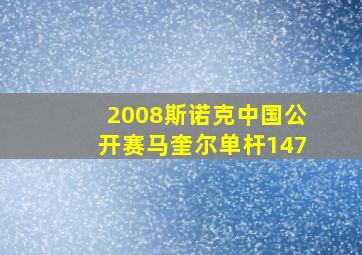 2008斯诺克中国公开赛马奎尔单杆147